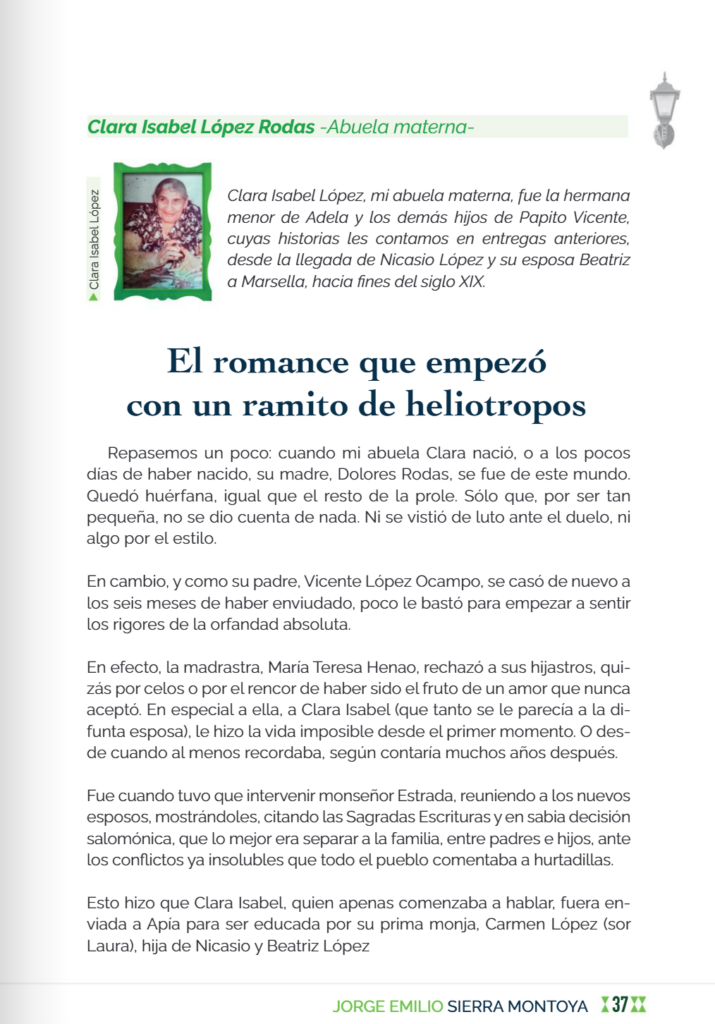 Clara Isabel López Rodas -Abuela materna-

Clara Isabel López

Clara Isabel López, mi abuela materna, fue la hermana menor de Adela y los demás hijos de Papito Vicente, cuyas historias les contamos en entregas anteriores, desde la llegada de Nicasio López y su esposa Beatriz a Marsella, hacia fines del siglo XIX.

El romance que empezó con un ramito de heliotropos

Repasemos un poco: cuando mi abuela Clara nació, o a los pocos días de haber nacido, su madre, Dolores Rodas, se fue de este mundo. Quedó huérfana, igual que el resto de la prole. Sólo que, por ser tan pequeña, no se dio cuenta de nada. Ni se vistió de luto ante el duelo, ni algo por el estilo.

En cambio, y como su padre, Vicente López Ocampo, se casó de nuevo a los seis meses de haber enviudado, poco le bastó para empezar a sentir los rigores de la orfandad absoluta.

En efecto, la madrastra, María Teresa Henao, rechazó a sus hijastros, quizás por celos o por el rencor de haber sido el fruto de un amor que nunca aceptó. En especial a ella, a Clara Isabel (que tanto se le parecía a la difunta esposa), le hizo la vida imposible desde el primer momento. O desde cuando al menos recordaba, según contaría muchos años después.

Fue cuando tuvo que intervenir monseñor Estrada, reuniendo a los nuevos esposos, mostrándoles, citando las Sagradas Escrituras y en sabia decisión salomónica, que lo mejor era separar a la familia, entre padres e hijos, ante los conflictos ya insolubles que todo el pueblo comentaba a hurtadillas.

Esto hizo que Clara Isabel, quien apenas comenzaba a hablar, fuera enviada a Apía para ser educada por su prima monja, Carmen López (sor Laura), hija de Nicasio y Beatriz López

JORGE EMILIO SIERRA MONTOYA 37